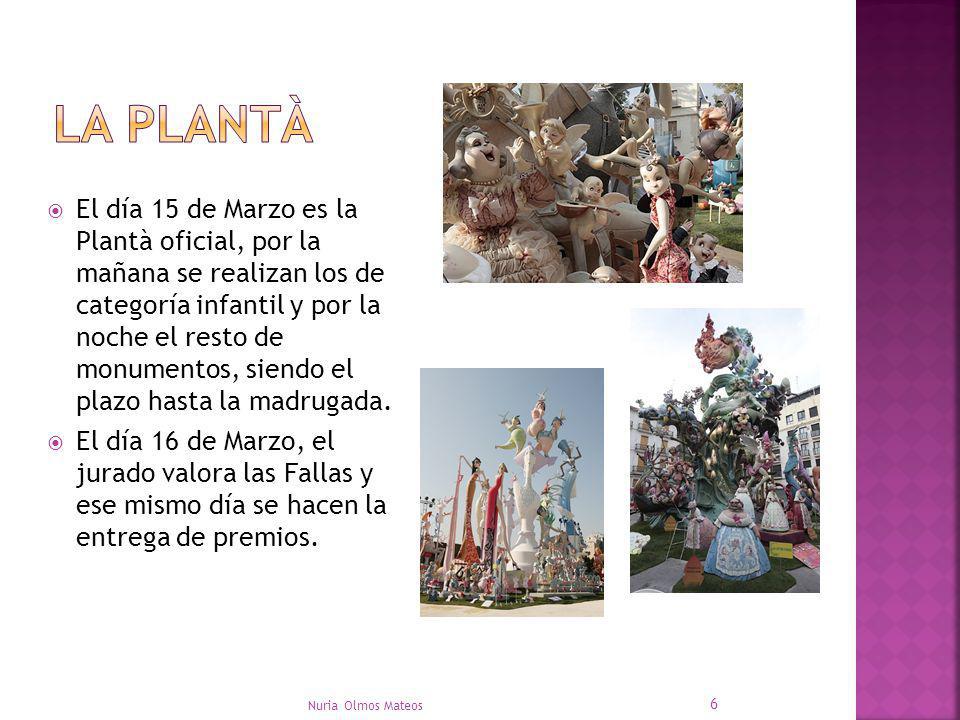 LA PLANTÀ

El día 15 de Marzo es la Plantà oficial, por la mañana se realizan los de categoría infantil y por la noche el resto de monumentos, siendo el plazo hasta la madrugada.

El día 16 de Marzo, el jurado valora las Fallas y ese mismo día se hacen la entrega de premios.

Nuria Olmos Mateos

6